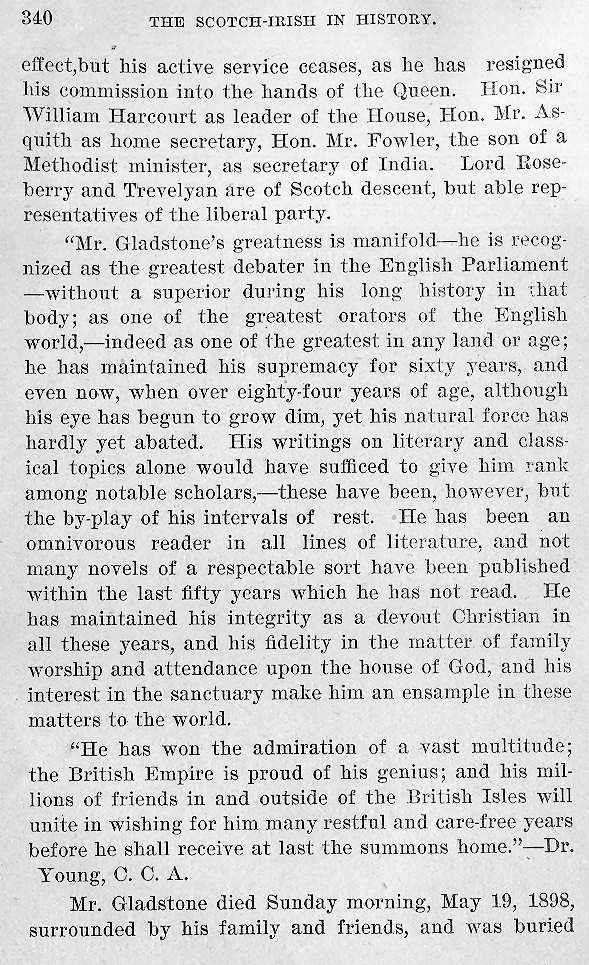 340 THE SCOTCH-IRISH IN HISTORY.

effect,but his active service ceases, as he has resigned his commission into the hands of the Queen. Hon. Sir William Harcourt as leader of the House, Hon. Mr. Asquith as home secretary, Hon. Mr. Fowler, the son of a Methodist minister, as secretary of India. Lord Roseberry and Trevelyan are of Scotch descent, but able representatives of the liberal party.

"Mr. Gladstone's greatness is manifold—he is recognized as the greatest debater in the English Parliament—without a superior during his long history in that body; as one of the greatest orators of the English world,—indeed as one of the greatest in any land or age; he has maintained his supremacy for sixty years, and even now, when over eighty-four years of age, although his eye has begun to grow dim, yet his natural force has hardly yet abated. His writings on literary and classical topics alone would have sufficed to give him rank among notable scholars,—these have been, however, but the by-play of his intervals of rest. He has been an omnivorous reader in all lines of literature, and not many novels of a respectable sort have been published within the last fifty years which he has not read. He has maintained his integrity as a devout Christian in all these years, and his fidelity in the matter of family worship and attendance upon the house of God, and his interest in the sanctuary make him an ensample in these matters to the world.

"He has won the admiration of a vast multitude; the British Empire is proud of his genius; and his millions of friends in and outside of the British Isles will unite in wishing for him many restful and care-free years before he shall receive at last the summons home."—Dr. Young, C. C. A.

Mr. Gladstone died Sunday morning, May 19, 1898, surrounded by his family and friends, and was buried